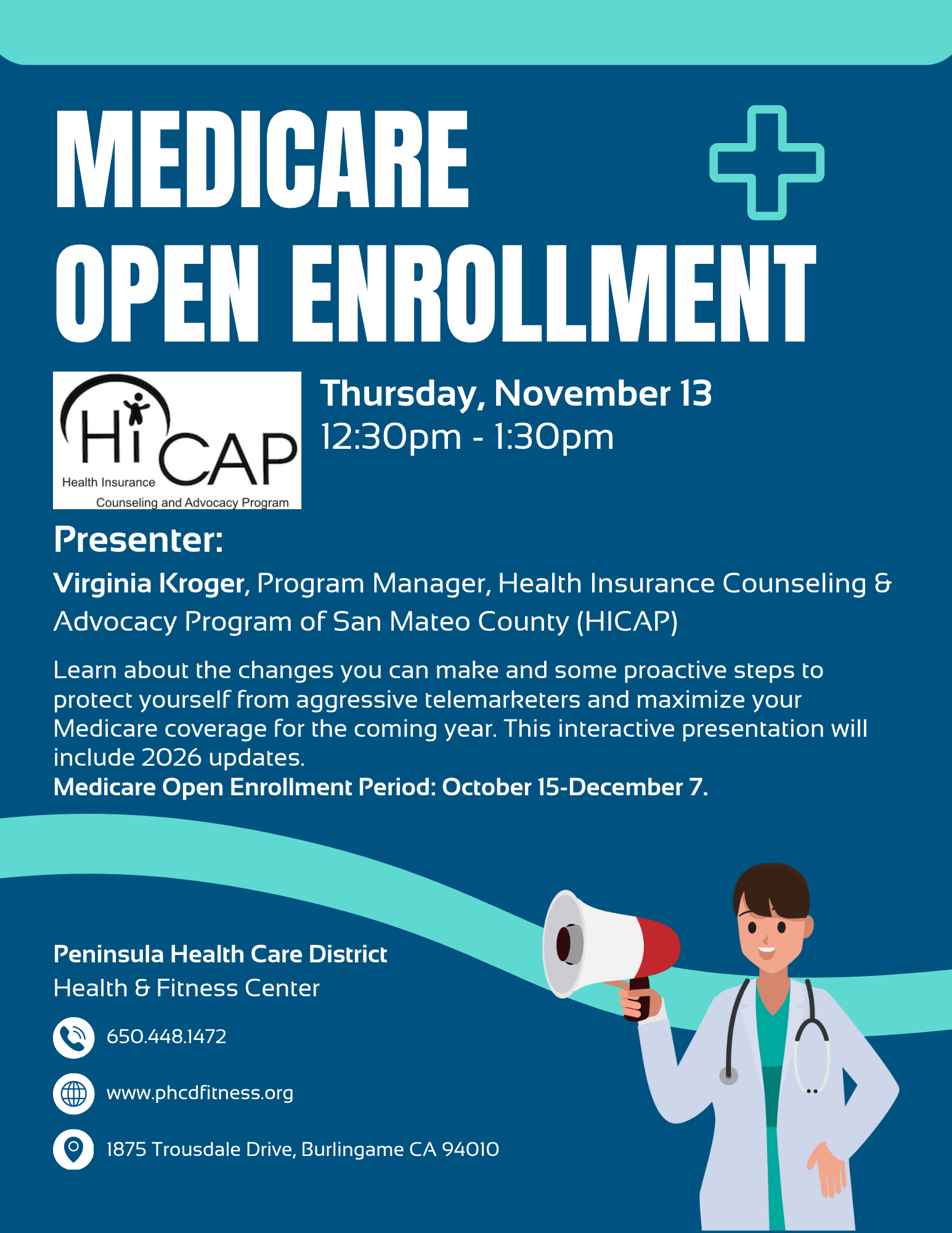 MEDICARE OPEN ENROLLMENT

HiCAP
Health Insurance Counseling and Advocacy Program

Thursday, November 13
12:30pm - 1:30pm

Presenter:

Virginia Kroger, Program Manager, Health Insurance Counseling & Advocacy Program of San Mateo County (HICAP)

Learn about the changes you can make and some proactive steps to protect yourself from aggressive telemarketers and maximize your Medicare coverage for the coming year. This interactive presentation will include 2026 updates.
Medicare Open Enrollment Period: October 15-December 7.

Peninsula Health Care District
Health & Fitness Center

650.448.1472

www.phcdfitness.org

1875 Trousdale Drive, Burlingame CA 94010